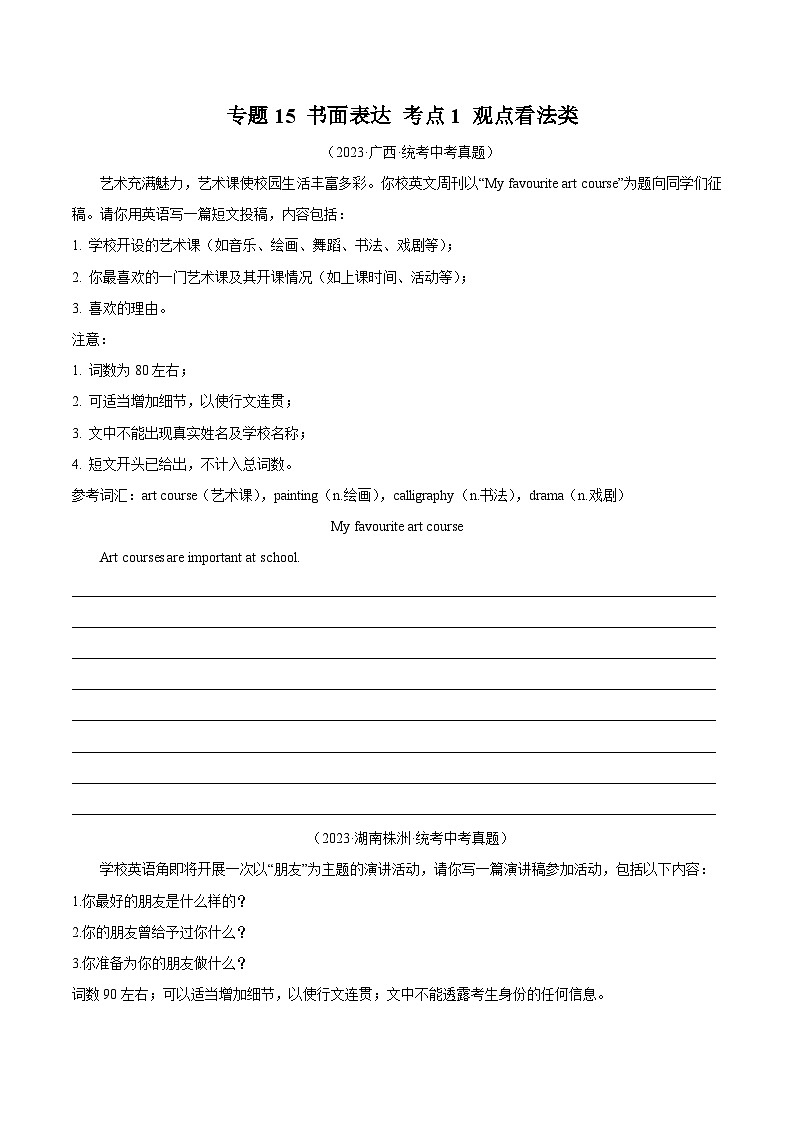 专题 15 书面表达 考点 1 观点看法类

（2023·广西·统考中考真题）

艺术充满魅力，艺术课使校园生活丰富多彩。你校英文周刊以“My favourite art course”为题向同学们征稿。请你用英语写一篇短文投稿，内容包括：

1. 学校开设的艺术课（如音乐、绘画、舞蹈、书法、戏剧等）；

2. 你最喜欢的一门艺术课及其开课情况（如上课时间、活动等）；

3. 喜欢的理由。

注意：

1. 词数为 80 左右；

2. 可适当增加细节，以使行文连贯；

3. 文中不能出现真实姓名及学校名称；

4. 短文开头已给出，不计入总词数。

参考词汇：art course（艺术课），painting（n.绘画），calligraphy（n.书法），drama（n.戏剧）

My favourite art course

Art courses are important at school.

（2023·湖南株洲·统考中考真题）

学校英语角即将开展一次以“朋友”为主题的演讲活动，请你写一篇演讲稿参加活动，包括以下内容：

1.你最好的朋友是什么样的？

2.你的朋友曾给予过你什么？

3.你准备为你的朋友做什么？

词数 90 左右；可以适当增加细节，以使行文连贯；文中不能透露考生身份的任何信息。